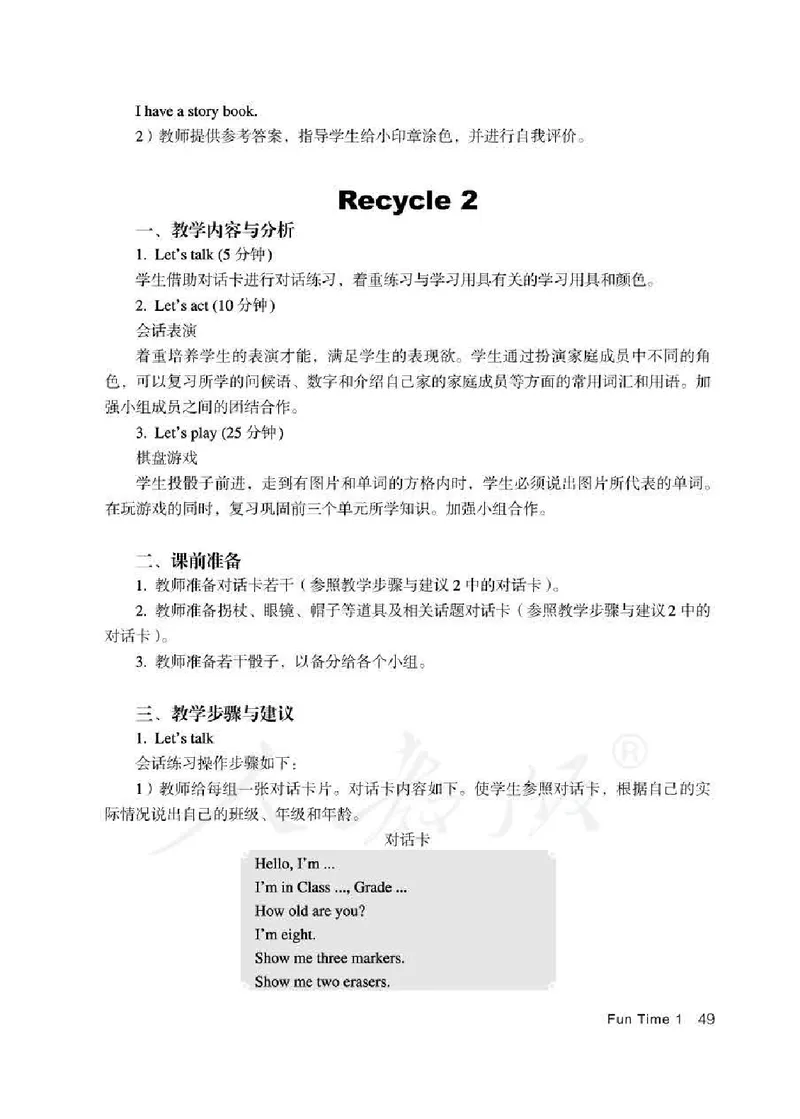 I have a story book.

2）教师提供参考答案，指导学生给小印章涂色，并进行自我评价。

Recycle 2

一、教学内容与分析

1. Let's talk (5 分钟)

学生借助对话卡进行对话练习，着重练习与学习用具有关的学习用具和颜色。

2. Let's act (10 分钟)

会话表演

着重培养学生的表演才能，满足学生的表现欲。学生通过扮演家庭成员中不同的角色，可以复习所学的问候语、数字和介绍自己家的家庭成员等方面的常用词汇和用语。加强小组成员之间的团结合作。

3. Let's play (25 分钟)

棋盘游戏

学生投骰子前进，走到有图片和单词的方格内时，学生必须说出图片所代表的单词。在玩游戏的同时，复习巩固前三个单元所学知识。加强小组合作。

二、课前准备

1. 教师准备对话卡若干（参照教学步骤与建议 2 中的对话卡）。

2. 教师准备拐杖、眼镜、帽子等道具及相关话题对话卡（参照教学步骤与建议 2 中的对话卡）。

3. 教师准备若干骰子，以备分给各个小组。

三、教学步骤与建议

1. Let's talk

会话练习操作步骤如下：

1）教师给每组一张对话卡片。对话卡内容如下。使学生参照对话卡，根据自己的实际情况说出自己的班级、年级和年龄。

对话卡

Hello, I'm ...
I'm in Class ..., Grade ...
How old are you?
I'm eight.
Show me three markers.
Show me two erasers.

Fun Time 1 49